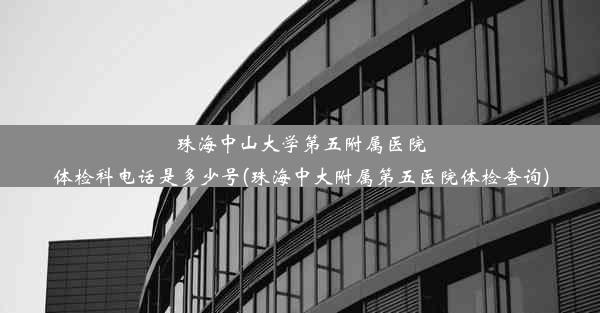 珠海中山大学第五附属医院
体检科电话是多少号(珠海中大附属第五医院体检查询)